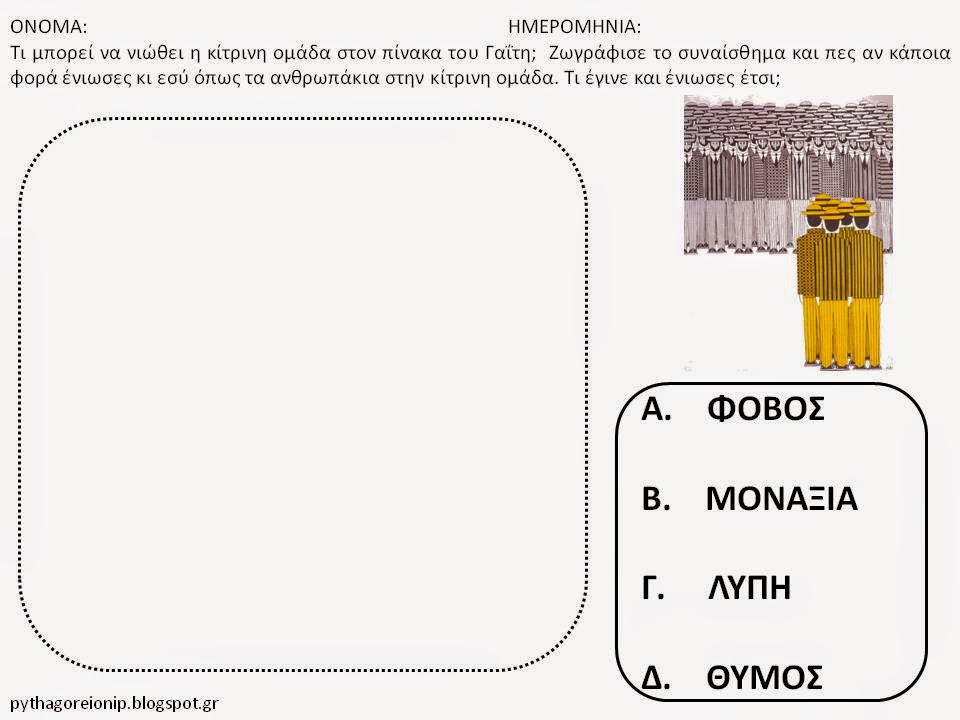 ΟΝΟΜΑ: ΗΜΕΡΟΜΗΝΙΑ:

Τι μπορεί να νιώθει η κίτρινη ομάδα στον πίνακα του Γαΐτη; Ζωγράφισε το συναίσθημα και πες αν κάποια φορά ένιωσες κι εσύ όπως τα ανθρωπάκια στην κίτρινη ομάδα. Τι έγινε και ένιωσες έτσι;

Α. ΦΟΒΟΣ

Β. ΜΟΝΑΞΙΑ

Γ. ΛΥΠΗ

Δ. ΘΥΜΟΣ

pythagoreionip.blogspot.gr